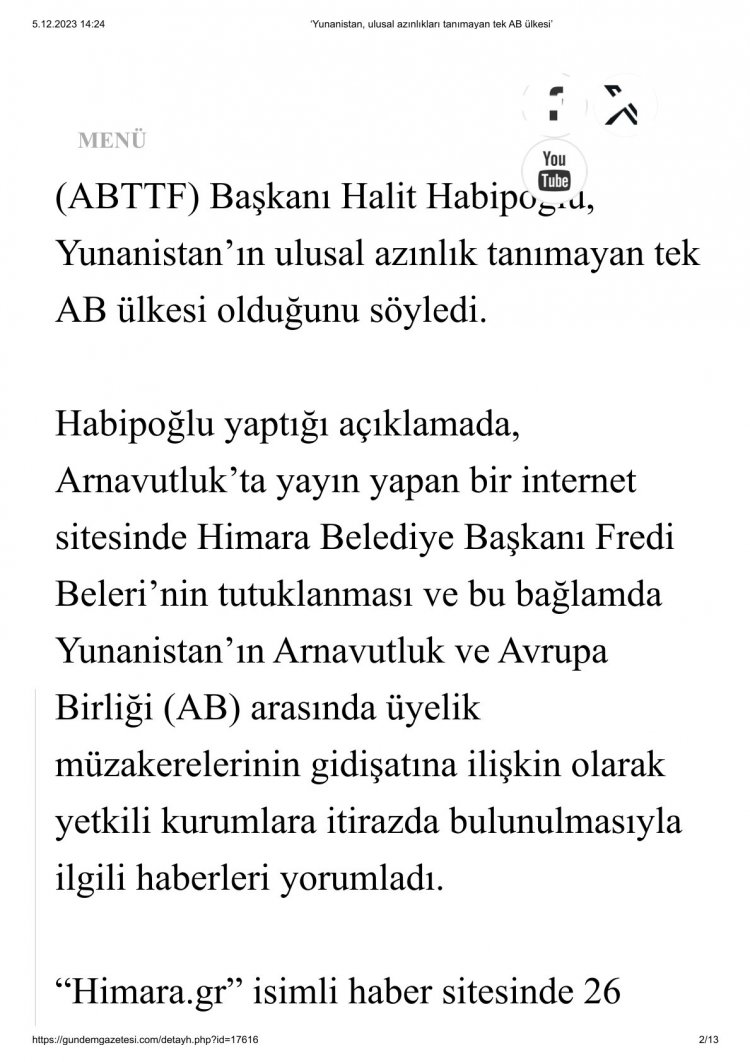 5.12.2023 14:24 'Yunanistan, ulusal azınlıkları tanımayan tek AB ülkesi'

MENÜ

You Tube

(ABTTF) Başkanı Halit Habipoğlu, Yunanistan'ın ulusal azınlık tanımayan tek AB ülkesi olduğunu söyledi.

Habipoğlu yaptığı açıklamada, Arnavutluk'ta yayın yapan bir internet sitesinde Himara Belediye Başkanı Fredi Beleri'nin tutuklanması ve bu bağlamda Yunanistan'ın Arnavutluk ve Avrupa Birliği (AB) arasında üyelik müzakerelerinin gidişatına ilişkin olarak yetkili kurumlara itirazda bulunulmasıyla ilgili haberleri yorumladı.

"Himara.gr" isimli haber sitesinde 26

https://gundemgazetesi.com/detayh.php?id=17616 2/13